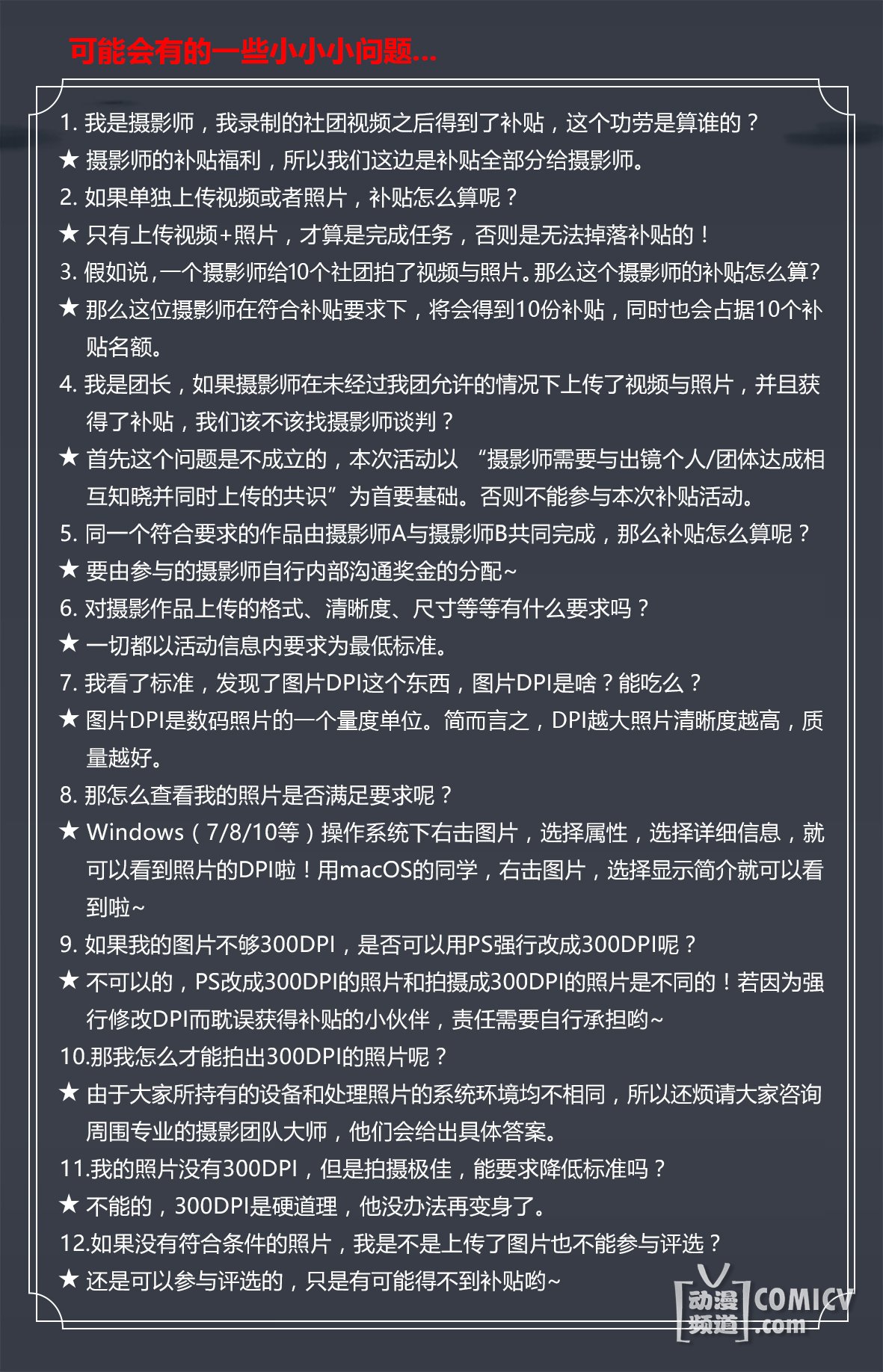 可能会有的一些小小小问题...

1. 我是摄影师，我录制的社团视频之后得到了补贴，这个功劳是算谁的？

★ 摄影师的补贴福利，所以我们这边是补贴全部分给摄影师。

2. 如果单独上传视频或者照片，补贴怎么算呢？

★ 只有上传视频+照片，才算是完成任务，否则是无法掉落补贴的！

3. 假如说，一个摄影师给10个社团拍了视频与照片。那么这个摄影师的补贴怎么算？

★ 那么这位摄影师在符合补贴要求下，将会得到10份补贴，同时也会占据10个补贴名额。

4. 我是团长，如果摄影师在未经过我团允许的情况下上传了视频与照片，并且获得了补贴，我们该不该找摄影师谈判？

★ 首先这个问题是不成立的，本次活动以 “摄影师需要与出镜个人/团体达成相互知晓并同时上传的共识”为首要基础。否则不能参与本次补贴活动。

5. 同一个符合要求的作品由摄影师A与摄影师B共同完成，那么补贴怎么算呢？

★ 要由参与的摄影师自行内部沟通奖金的分配~

6. 对摄影作品上传的格式、清晰度、尺寸等等有什么要求吗？

★ 一切都以活动信息内要求为最低标准。

7. 我看了标准，发现了图片DPI这个东西，图片DPI是啥？能吃么？

★ 图片DPI是数码照片的一个量度单位。简而言之，DPI越大照片清晰度越高，质量越好。

8. 那怎么查看我的照片是否满足要求呢？

★ Windows（7/8/10等）操作系统下右击图片，选择属性，选择详细信息，就可以看到照片的DPI啦！用macOS的同学，右击图片，选择显示简介就可以看到啦~

9. 如果我的图片不够300DPI，是否可以用PS强行改成300DPI呢？

★ 不可以的，PS改成300DPI的照片和拍摄成300DPI的照片是不同的！若因为强行修改DPI而耽误获得补贴的小伙伴，责任需要自行承担哟~

10.那我怎么才能拍出300DPI的照片呢？

★ 由于大家所持有的设备和处理照片的系统环境均不相同，所以还烦请大家咨询周围专业的摄影团队大师，他们会给出具体答案。

11.我的照片没有300DPI，但是拍摄极佳，能要求降低标准吗？

★ 不能的，300DPI是硬道理，他没办法再变身了。

12.如果没有符合条件的照片，我是不是上传了图片也不能参与评选？

★ 还是可以参与评选的，只是有可能得不到补贴哟~

动漫频道 COMICV .com